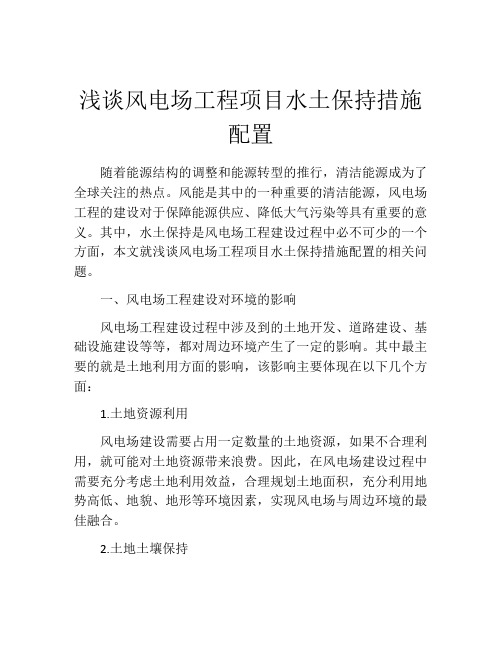 浅谈风电场工程项目水土保持措施配置

随着能源结构的调整和能源转型的推行，清洁能源成为了全球关注的热点。风能是其中的一种重要的清洁能源，风电场工程的建设对于保障能源供应、降低大气污染等具有重要的意义。其中，水土保持是风电场工程建设过程中必不可少的一个方面，本文就浅谈风电场工程项目水土保持措施配置的相关问题。

一、风电场工程建设对环境的影响

风电场工程建设过程中涉及到的土地开发、道路建设、基础设施建设等等，都对周边环境产生了一定的影响。其中最主要的就是土地利用方面的影响，该影响主要体现在以下几个方面：

1.土地资源利用

风电场建设需要占用一定数量的土地资源，如果不合理利用，就可能对土地资源带来浪费。因此，在风电场建设过程中需要充分考虑土地利用效益，合理规划土地面积，充分利用地势高低、地貌、地形等环境因素，实现风电场与周边环境的最佳融合。

2.土地土壤保持